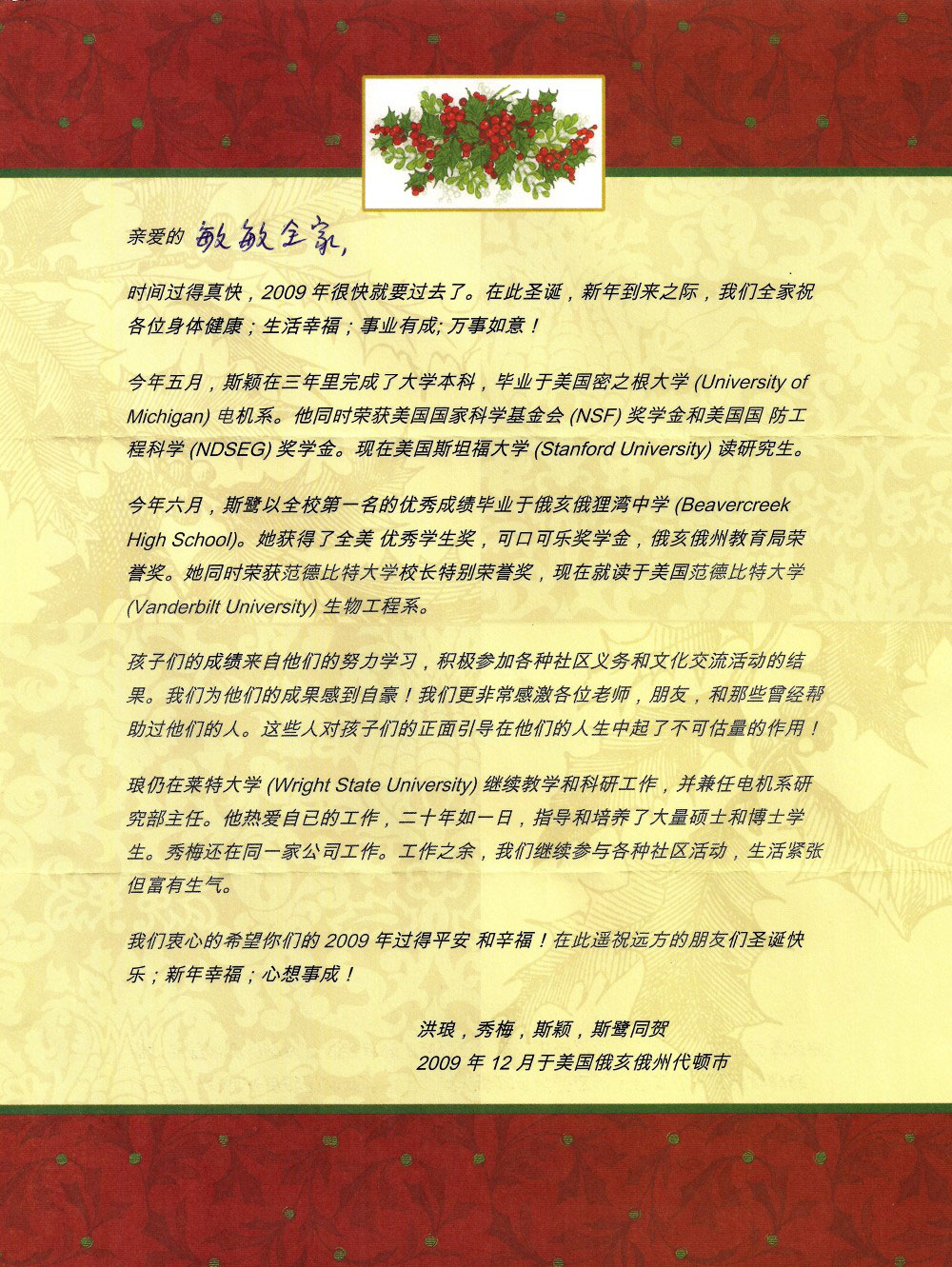 亲爱的 敏敏全家,

时间过得真快，2009 年很快就要过去了。在此圣诞，新年到来之际，我们全家祝各位身体健康；生活幸福；事业有成; 万事如意！

今年五月，斯颖在三年里完成了大学本科，毕业于美国密之根大学 (University of Michigan) 电机系。他同时荣获美国国家科学基金会 (NSF) 奖学金和美国国 防工程科学 (NDSEG) 奖学金。现在美国斯坦福大学 (Stanford University) 读研究生。

今年六月，斯鹭以全校第一名的优秀成绩毕业于俄亥俄狸湾中学 (Beavercreek High School)。她获得了全美 优秀学生奖，可口可乐奖学金，俄亥俄州教育局荣誉奖。她同时荣获范德比特大学校长特别荣誉奖，现在就读于美国范德比特大学 (Vanderbilt University) 生物工程系。

孩子们的成绩来自他们的努力学习，积极参加各种社区义务和文化交流活动的结果。我们为他们的成果感到自豪！我们更非常感激各位老师，朋友，和那些曾经帮助过他们的人。这些人对孩子们的正面引导在他们的人生中起了不可估量的作用！

琅仍在莱特大学 (Wright State University) 继续教学和科研工作，并兼任电机系研究部主任。他热爱自已的工作，二十年如一日，指导和培养了大量硕士和博士学生。秀梅还在同一家公司工作。工作之余，我们继续参与各种社区活动，生活紧张但富有生气。

我们衷心的希望你们的 2009 年过得平安 和辛福！在此遥祝远方的朋友们圣诞快乐；新年幸福；心想事成！

洪琅，秀梅，斯颖，斯鹭同贺
2009 年 12 月于美国俄亥俄州代顿市